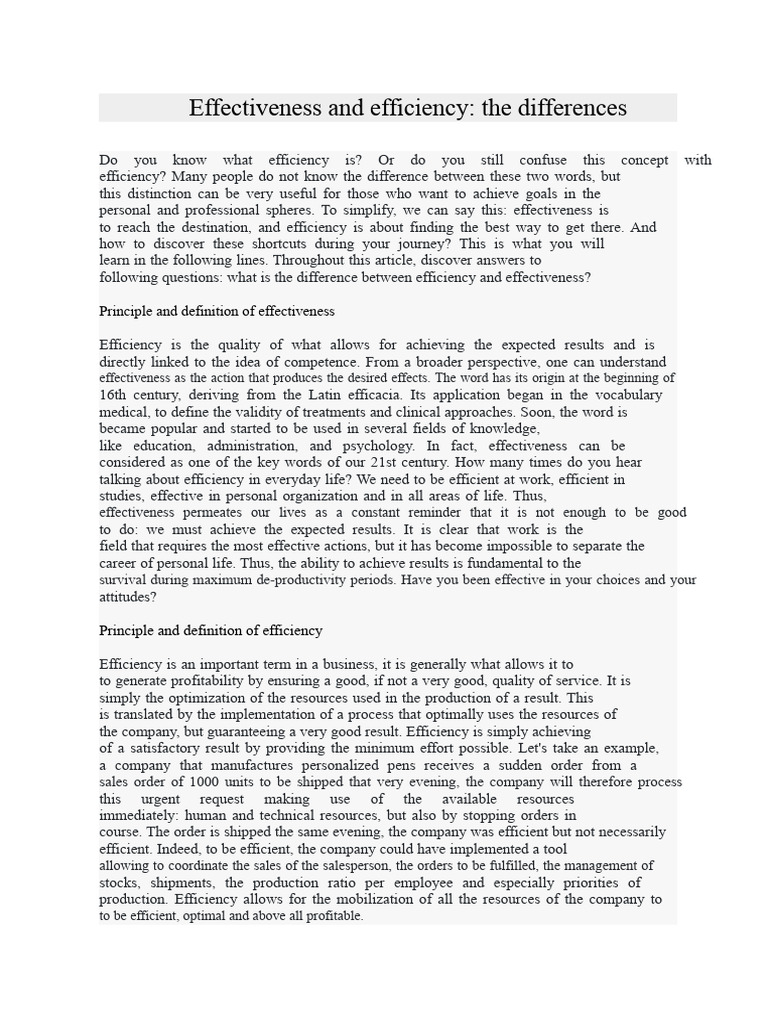 Effectiveness and efficiency: the differences

Do you know what efficiency is? Or do you still confuse this concept with efficiency? Many people do not know the difference between these two words, but this distinction can be very useful for those who want to achieve goals in the personal and professional spheres. To simplify, we can say this: effectiveness is to reach the destination, and efficiency is about finding the best way to get there. And how to discover these shortcuts during your journey? This is what you will learn in the following lines. Throughout this article, discover answers to following questions: what is the difference between efficiency and effectiveness?

Principle and definition of effectiveness

Efficiency is the quality of what allows for achieving the expected results and is directly linked to the idea of competence. From a broader perspective, one can understand effectiveness as the action that produces the desired effects. The word has its origin at the beginning of 16th century, deriving from the Latin efficacia. Its application began in the vocabulary medical, to define the validity of treatments and clinical approaches. Soon, the word is became popular and started to be used in several fields of knowledge, like education, administration, and psychology. In fact, effectiveness can be considered as one of the key words of our 21st century. How many times do you hear talking about efficiency in everyday life? We need to be efficient at work, efficient in studies, effective in personal organization and in all areas of life. Thus, effectiveness permeates our lives as a constant reminder that it is not enough to be good to do: we must achieve the expected results. It is clear that work is the field that requires the most effective actions, but it has become impossible to separate the career of personal life. Thus, the ability to achieve results is fundamental to the survival during maximum de-productivity periods. Have you been effective in your choices and your attitudes?

Principle and definition of efficiency

Efficiency is an important term in a business, it is generally what allows it to to generate profitability by ensuring a good, if not a very good, quality of service. It is simply the optimization of the resources used in the production of a result. This is translated by the implementation of a process that optimally uses the resources of the company, but guaranteeing a very good result. Efficiency is simply achieving of a satisfactory result by providing the minimum effort possible. Let's take an example, a company that manufactures personalized pens receives a sudden order from a sales order of 1000 units to be shipped that very evening, the company will therefore process this urgent request making use of the available resources immediately: human and technical resources, but also by stopping orders in course. The order is shipped the same evening, the company was efficient but not necessarily efficient. Indeed, to be efficient, the company could have implemented a tool allowing to coordinate the sales of the salesperson, the orders to be fulfilled, the management of stocks, shipments, the production ratio per employee and especially priorities of production. Efficiency allows for the mobilization of all the resources of the company to to be efficient, optimal and above all profitable.